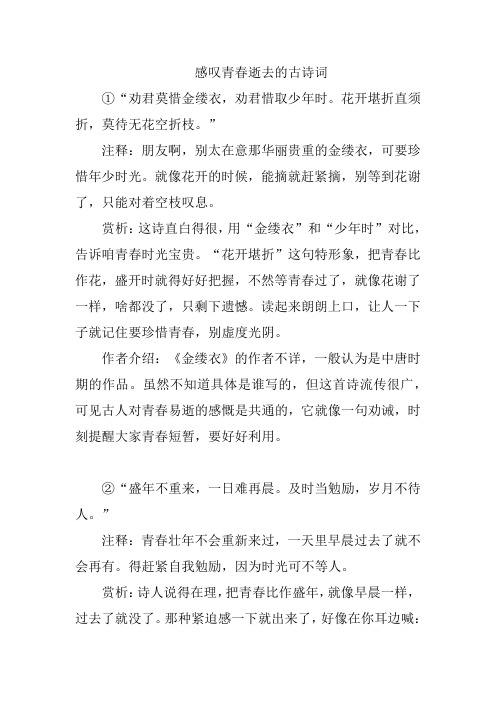 感叹青春逝去的古诗词

①“劝君莫惜金缕衣，劝君惜取少年时。花开堪折直须折，莫待无花空折枝。”

注释：朋友啊，别太在意那华丽贵重的金缕衣，可要珍惜年少时光。就像花开的时候，能摘就赶紧摘，别等到花谢了，只能对着空枝叹息。

赏析：这诗直白得很，用“金缕衣”和“少年时”对比，告诉咱青春时光宝贵。“花开堪折”这句特形象，把青春比作花，盛开时就得好好把握，不然等青春过了，就像花谢了一样，啥都没了，只剩下遗憾。读起来朗朗上口，让人一下子就记住要珍惜青春，别虚度光阴。

作者介绍：《金缕衣》的作者不详，一般认为是中唐时期的作品。虽然不知道具体是谁写的，但这首诗流传很广，可见古人对青春易逝的感慨是共通的，它就像一句劝诫，时刻提醒大家青春短暂，要好好利用。

②“盛年不重来，一日难再晨。及时当勉励，岁月不待人。”

注释：青春壮年不会重新来过，一天里早晨过去了就不会再有。得赶紧自我勉励，因为时光可不等人。

赏析：诗人说得在理，把青春比作盛年，就像早晨一样，过去了就没了。那种紧迫感一下就出来了，好像在你耳边喊：